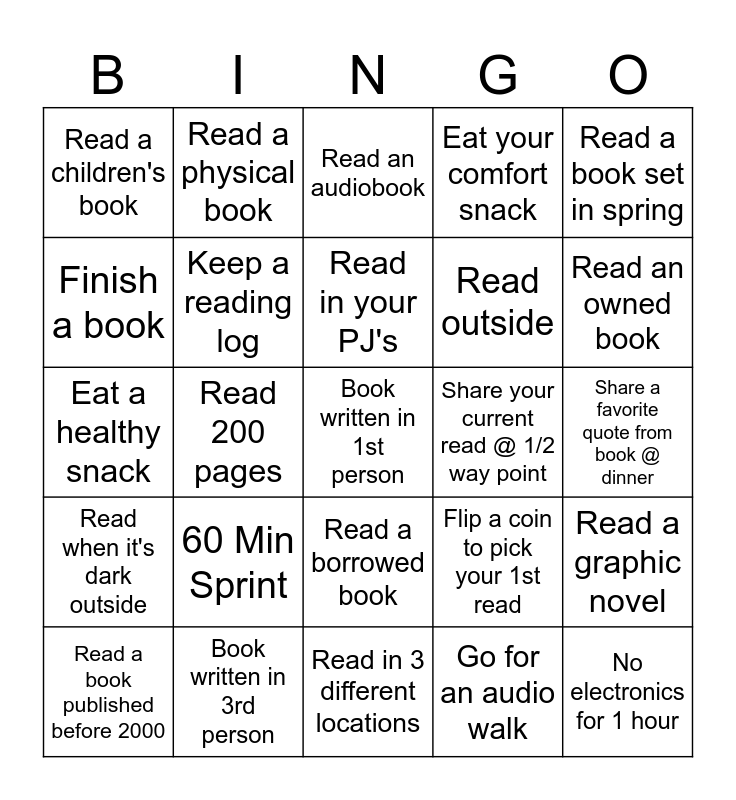 | B | I | N | G | O |
|---|---|---|---|---|
| Read a children's book | Read a physical book | Read an audiobook | Eat your comfort snack | Read a book set in spring |
| Finish a book | Keep a reading log | Read in your PJ's | Read outside | Read an owned book |
| Eat a healthy snack | Read 200 pages | Book written in 1st person | Share your current read @ 1/2 way point | Share a favorite quote from book @ dinner |
| Read when it's dark outside | 60 Min Sprint | Read a borrowed book | Flip a coin to pick your 1st read | Read a graphic novel |
| Read a book published before 2000 | Book written in 3rd person | Read in 3 different locations | Go for an audio walk | No electronics for 1 hour |